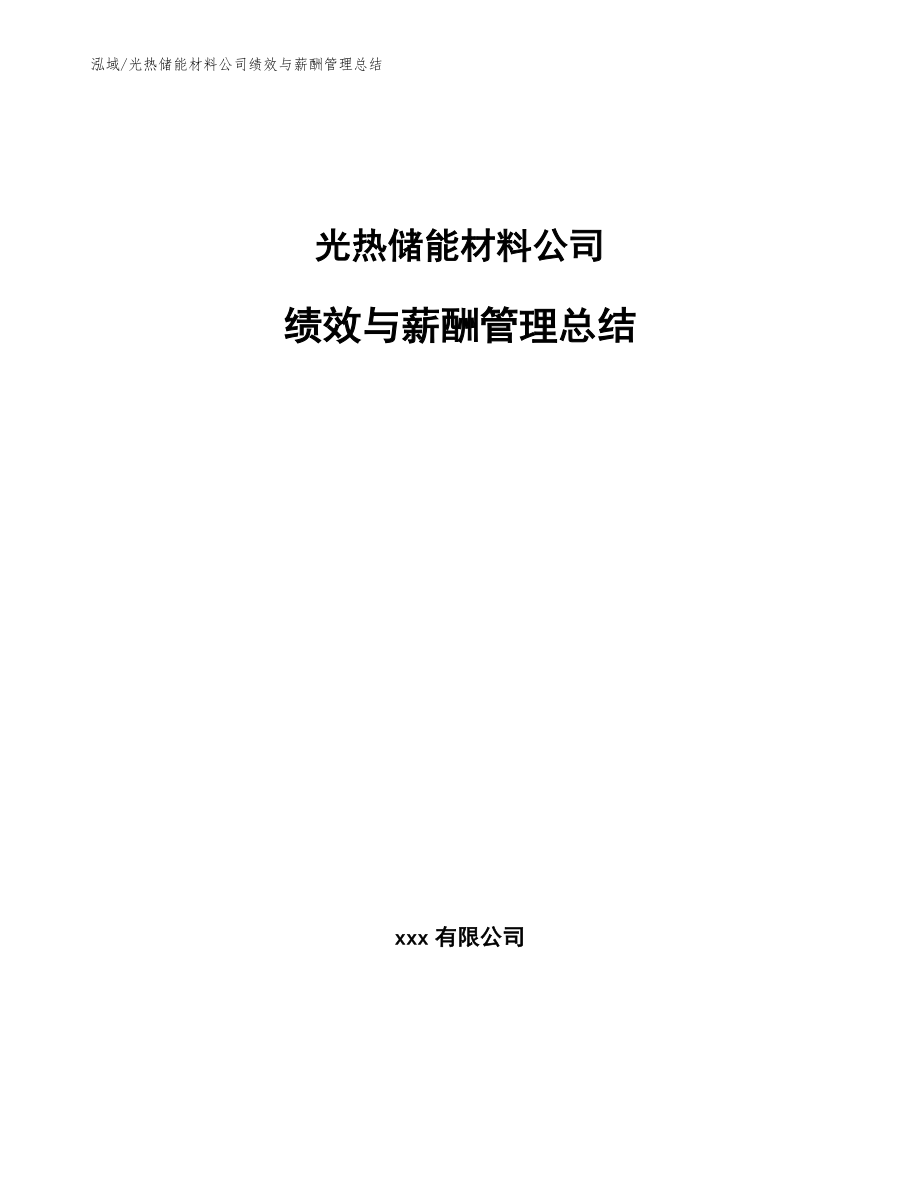 泓域/光热储能材料公司绩效与薪酬管理总结

光热储能材料公司

绩效与薪酬管理总结

xxx 有限公司